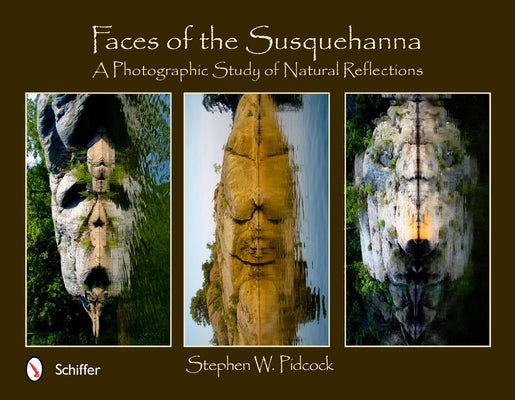 Faces of the Susquehanna
A Photographic Study of Natural Reflections

Schiffer

Stephen W. Pidcock